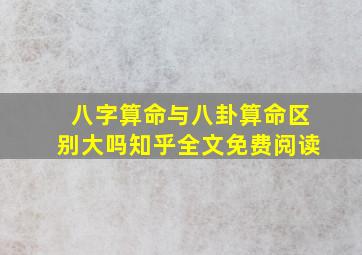 八字算命与八卦算命区别大吗知乎全文免费阅读